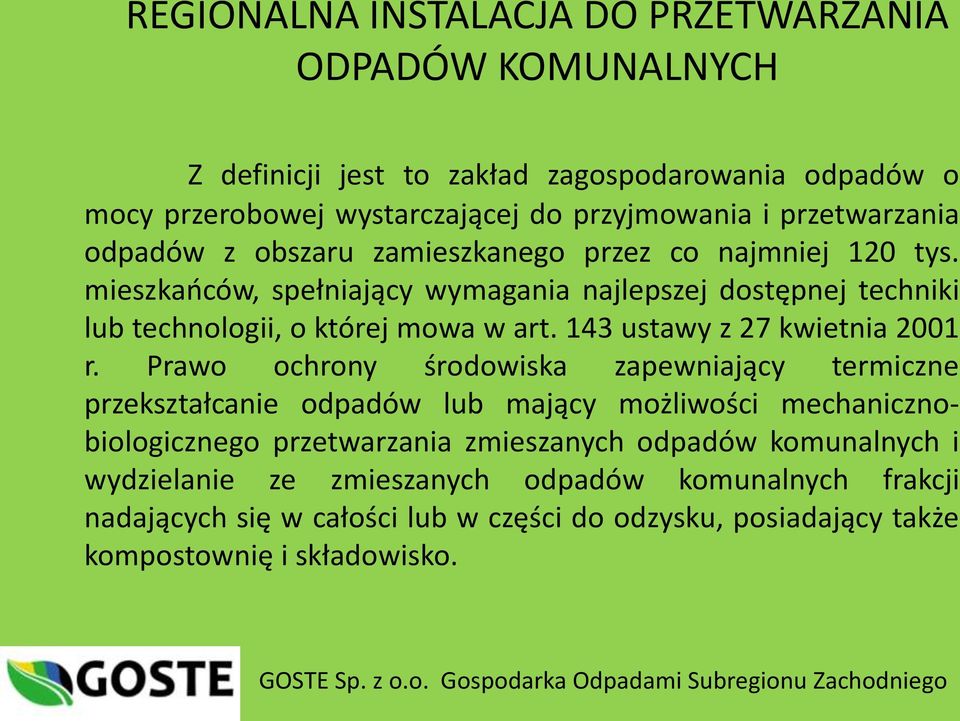 REGIONALNA INSTALACJA DO PRZETWARZANIA ODPADÓW KOMUNALNYCH

Z definicji jest to zakład zagospodarowania odpadów o mocy przerobowej wystarczającej do przyjmowania i przetwarzania odpadów z obszaru zamieszkanego przez co najmniej 120 tys. mieszkańców, spełniający wymagania najlepszej dostępnej techniki lub technologii, o której mowa w art. 143 ustawy z 27 kwietnia 2001 r. Prawo ochrony środowiska zapewniający termiczne przekształcanie odpadów lub mający możliwości mechaniczno-biologicznego przetwarzania zmieszanych odpadów komunalnych i wydzielanie ze zmieszanych odpadów komunalnych frakcji nadających się w całości lub w części do odzysku, posiadający także kompostownię i składowisko.

GOSTE

GOSTE Sp. z o.o. Gospodarka Odpadami Subregionu Zachodniego